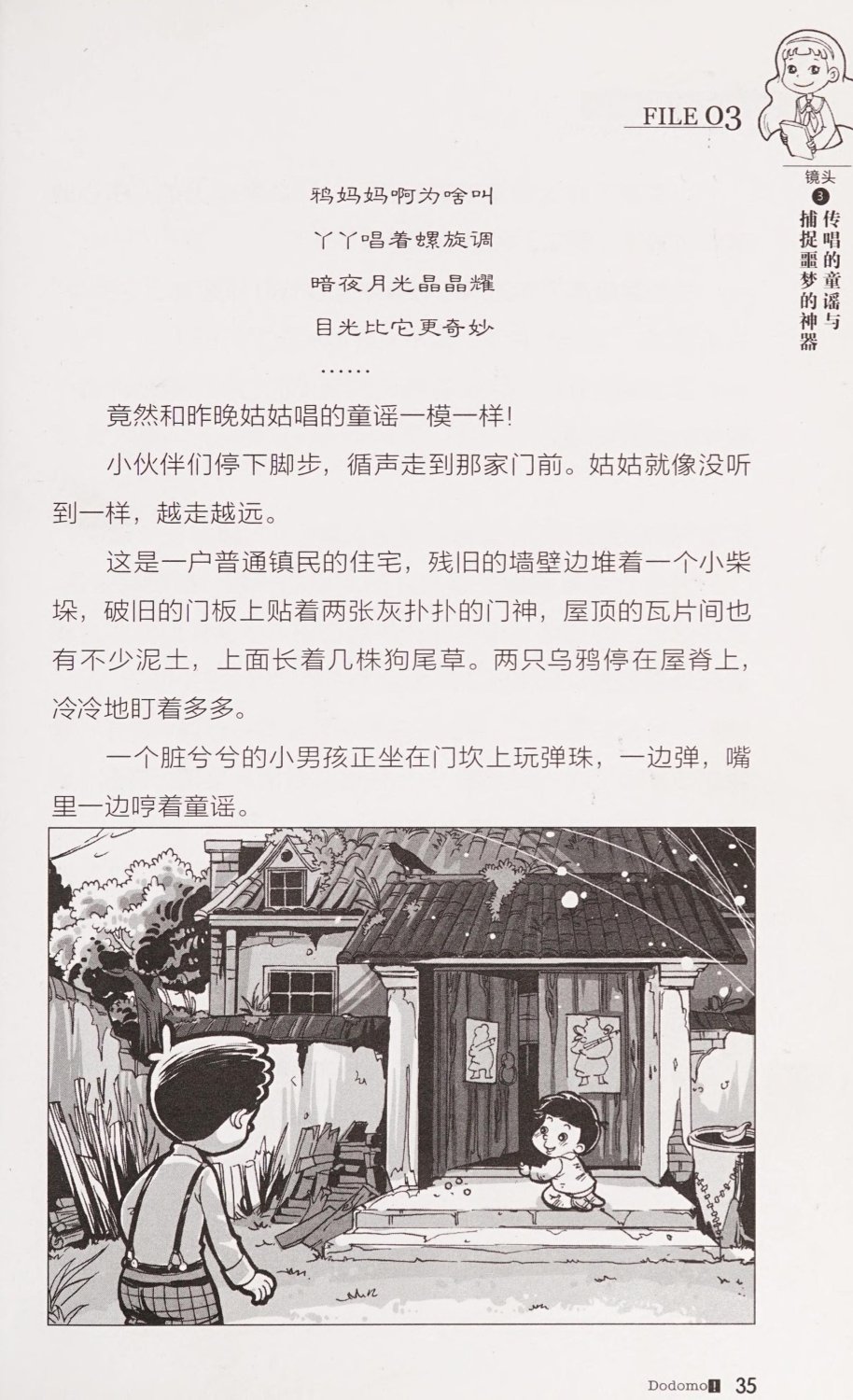 FILE 03

镜头
3
传唱的童谣与捕捉噩梦的神器

鸦妈妈啊为啥叫
丫丫唱着螺旋调
暗夜月光晶晶耀
目光比它更奇妙
……

竟然和昨晚姑姑唱的童谣一模一样！

小伙伴们停下脚步，循声走到那家门前。姑姑就像没听到一样，越走越远。

这是一户普通镇民的住宅，残旧的墙壁边堆着一个小柴垛，破旧的门板上贴着两张灰扑扑的门神，屋顶的瓦片间也有不少泥土，上面长着几株狗尾草。两只乌鸦停在屋脊上，冷冷地盯着多多。

一个脏兮兮的小男孩正坐在门坎上玩弹珠，一边弹，嘴里一边哼着童谣。

Dodomo! 35